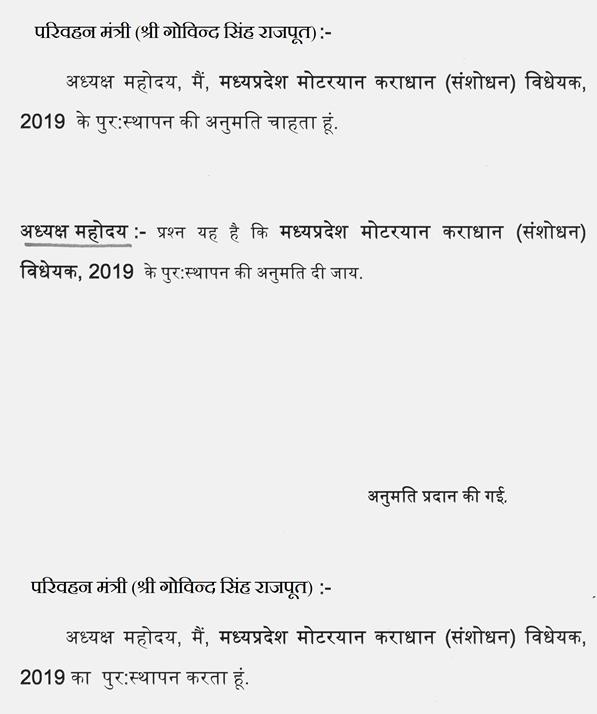 परिवहन मंत्री (श्री गोविन्द सिंह राजपूत) :-

अध्यक्ष महोदय, मैं, मध्यप्रदेश मोटरयान कराधान (संशोधन) विधेयक, 2019 के पुर:स्थापन की अनुमति चाहता हूं.

अध्यक्ष महोदय :- प्रश्न यह है कि मध्यप्रदेश मोटरयान कराधान (संशोधन) विधेयक, 2019 के पुर:स्थापन की अनुमति दी जाय.

अनुमति प्रदान की गई.

परिवहन मंत्री (श्री गोविन्द सिंह राजपूत) :-

अध्यक्ष महोदय, मैं, मध्यप्रदेश मोटरयान कराधान (संशोधन) विधेयक, 2019 का पुर:स्थापन करता हूं.